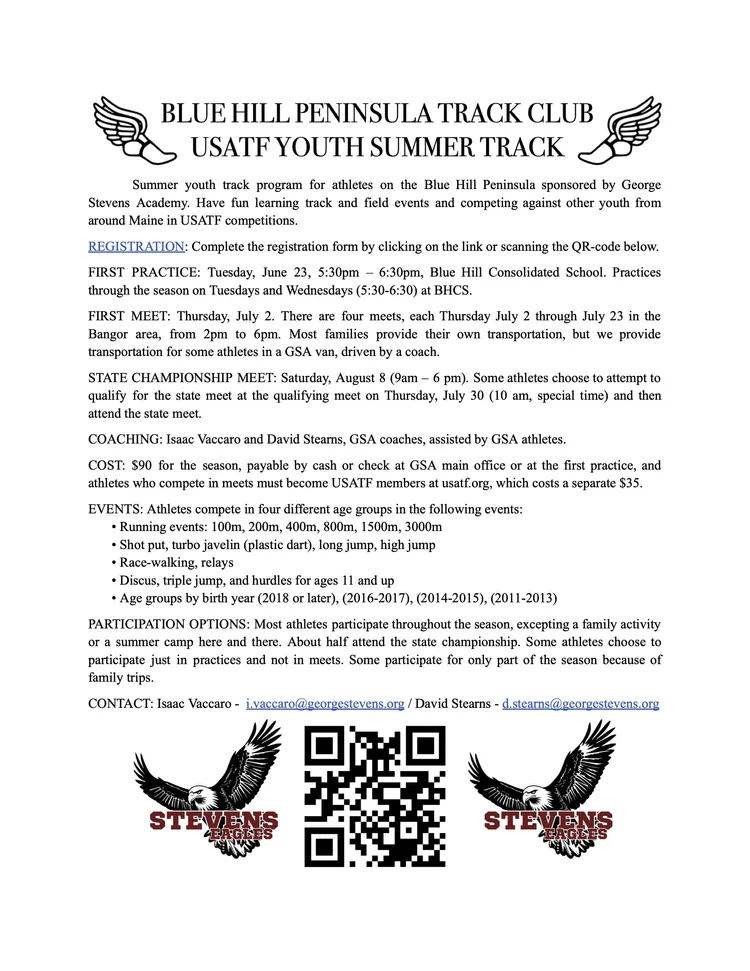 BLUE HILL PENINSULA TRACK CLUB
USATF YOUTH SUMMER TRACK

Summer youth track program for athletes on the Blue Hill Peninsula sponsored by George Stevens Academy. Have fun learning track and field events and competing against other youth from around Maine in USATF competitions.

REGISTRATION: Complete the registration form by clicking on the link or scanning the QR-code below.

FIRST PRACTICE: Tuesday, June 23, 5:30pm – 6:30pm, Blue Hill Consolidated School. Practices through the season on Tuesdays and Wednesdays (5:30-6:30) at BHCS.

FIRST MEET: Thursday, July 2. There are four meets, each Thursday July 2 through July 23 in the Bangor area, from 2pm to 6pm. Most families provide their own transportation, but we provide transportation for some athletes in a GSA van, driven by a coach.

STATE CHAMPIONSHIP MEET: Saturday, August 8 (9am – 6 pm). Some athletes choose to attempt to qualify for the state meet at the qualifying meet on Thursday, July 30 (10 am, special time) and then attend the state meet.

COACHING: Isaac Vaccaro and David Stearns, GSA coaches, assisted by GSA athletes.

COST: $90 for the season, payable by cash or check at GSA main office or at the first practice, and athletes who compete in meets must become USATF members at usatf.org, which costs a separate $35.

EVENTS: Athletes compete in four different age groups in the following events:
• Running events: 100m, 200m, 400m, 800m, 1500m, 3000m
• Shot put, turbo javelin (plastic dart), long jump, high jump
• Race-walking, relays
• Discus, triple jump, and hurdles for ages 11 and up
• Age groups by birth year (2018 or later), (2016-2017), (2014-2015), (2011-2013)

PARTICIPATION OPTIONS: Most athletes participate throughout the season, excepting a family activity or a summer camp here and there. About half attend the state championship. Some athletes choose to participate just in practices and not in meets. Some participate for only part of the season because of family trips.

CONTACT: Isaac Vaccaro - i.vaccaro@georgestevens.org / David Stearns - d.stearns@georgestevens.org

STEVENS
EAGLES

STEVENS
EAGLES